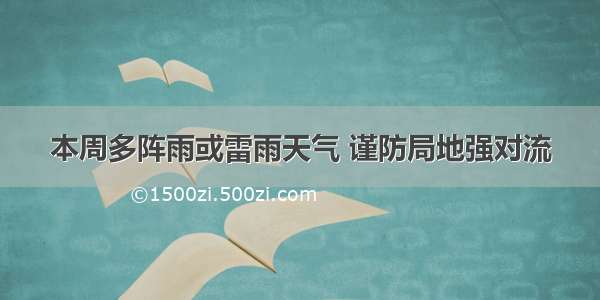 本周多阵雨或雷雨天气 谨防局地强对流

©1500zi.500zi.com